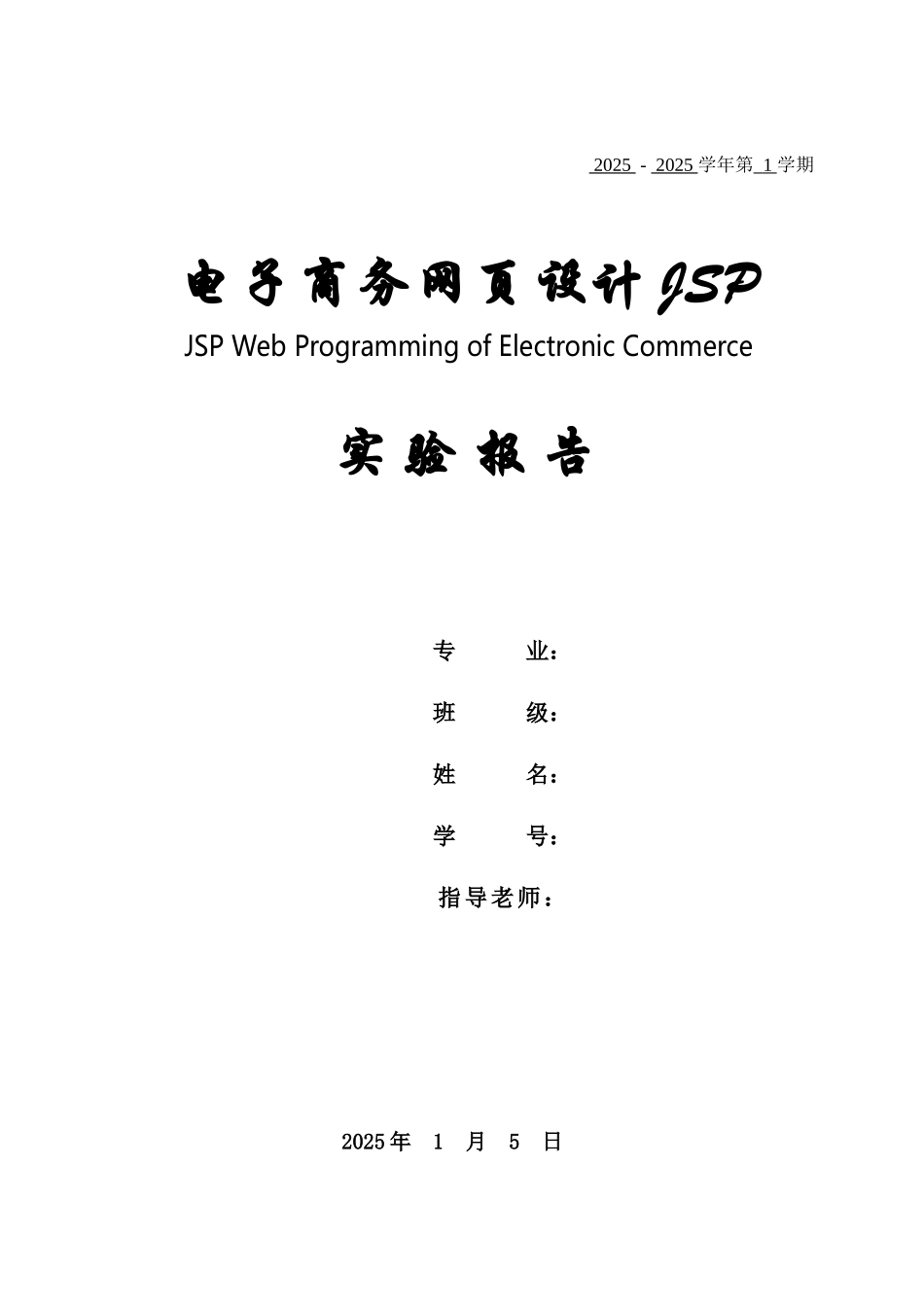 2025 - 2025学年第1学期

电子商务网页设计JSP

JSP Web Programming of Electronic Commerce

实验报告

专 业：

班 级：

姓 名：

学 号：

指导老师：

2025年 1 月 5 日